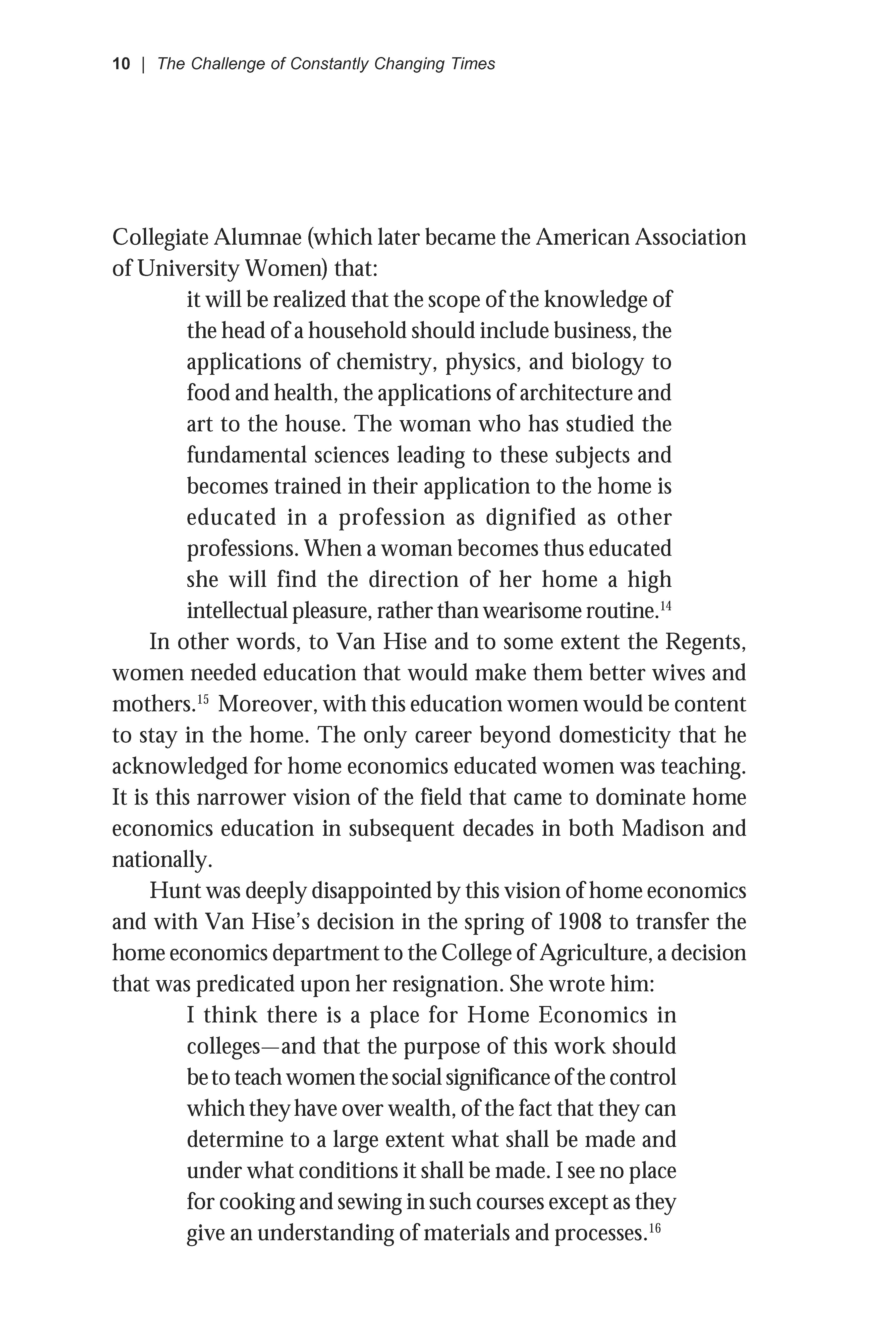 10 | The Challenge of Constantly Changing Times

Collegiate Alumnae (which later became the American Association of University Women) that:

it will be realized that the scope of the knowledge of the head of a household should include business, the applications of chemistry, physics, and biology to food and health, the applications of architecture and art to the house. The woman who has studied the fundamental sciences leading to these subjects and becomes trained in their application to the home is educated in a profession as dignified as other professions. When a woman becomes thus educated she will find the direction of her home a high intellectual pleasure, rather than wearisome routine.$^{14}$

In other words, to Van Hise and to some extent the Regents, women needed education that would make them better wives and mothers.$^{15}$ Moreover, with this education women would be content to stay in the home. The only career beyond domesticity that he acknowledged for home economics educated women was teaching. It is this narrower vision of the field that came to dominate home economics education in subsequent decades in both Madison and nationally.

Hunt was deeply disappointed by this vision of home economics and with Van Hise's decision in the spring of 1908 to transfer the home economics department to the College of Agriculture, a decision that was predicated upon her resignation. She wrote him:

I think there is a place for Home Economics in colleges—and that the purpose of this work should be to teach women the social significance of the control which they have over wealth, of the fact that they can determine to a large extent what shall be made and under what conditions it shall be made. I see no place for cooking and sewing in such courses except as they give an understanding of materials and processes.$^{16}$